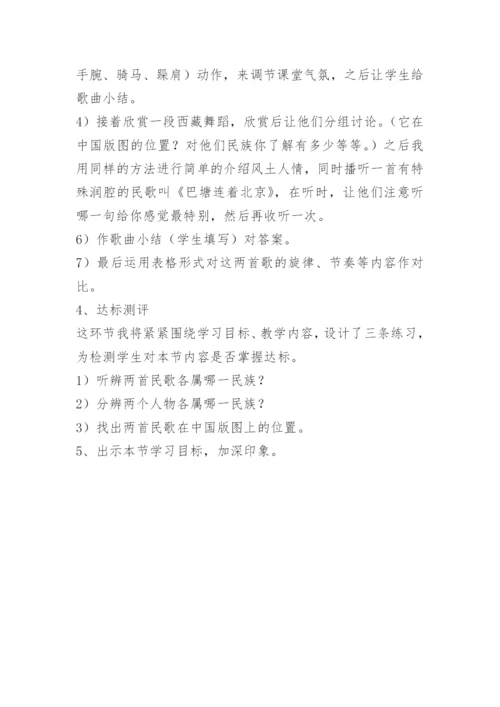 手腕、骑马、踩肩）动作，来调节课堂气氛，之后让学生给歌曲小结。

4）接着欣赏一段西藏舞蹈，欣赏后让他们分组讨论。（它在中国版图的位置？对他们民族你了解有多少等等。）之后我用同样的方法进行简单的介绍风土人情，同时播听一首有特殊润腔的民歌叫《巴塘连着北京》，在听时，让他们注意听哪一句给你感觉最特别，然后再收听一次。

6）作歌曲小结（学生填写）对答案。

7）最后运用表格形式对这两首歌的旋律、节奏等内容作对比。

4、达标测评

这环节我将紧紧围绕学习目标、教学内容，设计了三条练习，为检测学生对本节内容是否掌握达标。

1）听辨两首民歌各属哪一民族？

2）分辨两个人物各属哪一民族？

3）找出两首民歌在中国版图上的位置。

5、出示本节学习目标，加深印象。